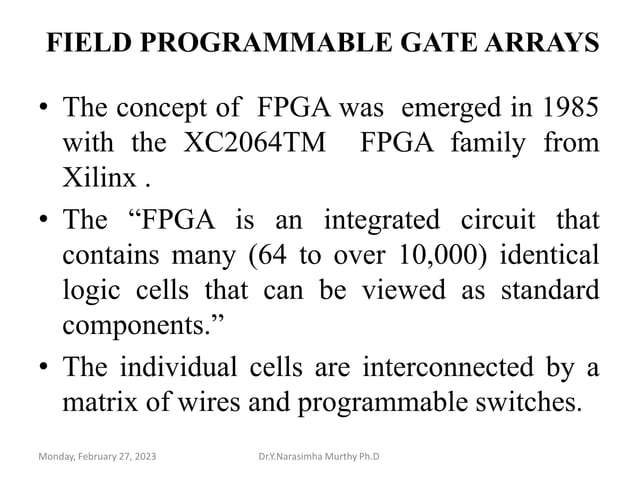 FIELD PROGRAMMABLE GATE ARRAYS

• The concept of FPGA was emerged in 1985 with the XC2064TM FPGA family from Xilinx .

• The “FPGA is an integrated circuit that contains many (64 to over 10,000) identical logic cells that can be viewed as standard components.”

• The individual cells are interconnected by a matrix of wires and programmable switches.

Monday, February 27, 2023

Dr.Y.Narasimha Murthy Ph.D